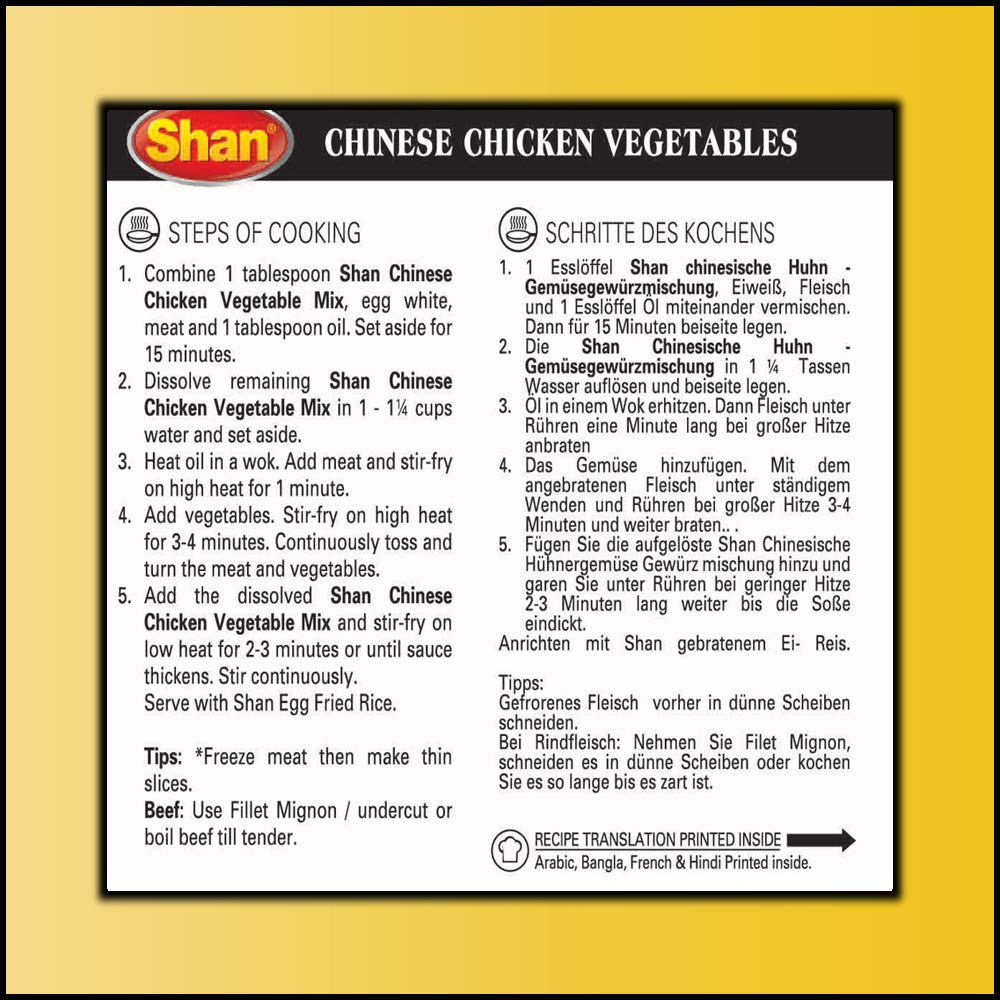 Shan®

CHINESE CHICKEN VEGETABLES

STEPS OF COOKING

1. Combine 1 tablespoon Shan Chinese Chicken Vegetable Mix, egg white, meat and 1 tablespoon oil. Set aside for 15 minutes.
2. Dissolve remaining Shan Chinese Chicken Vegetable Mix in 1 - 1¼ cups water and set aside.
3. Heat oil in a wok. Add meat and stir-fry on high heat for 1 minute.
4. Add vegetables. Stir-fry on high heat for 3-4 minutes. Continuously toss and turn the meat and vegetables.
5. Add the dissolved Shan Chinese Chicken Vegetable Mix and stir-fry on low heat for 2-3 minutes or until sauce thickens. Stir continuously.
Serve with Shan Egg Fried Rice.

Tips: *Freeze meat then make thin slices.
Beef: Use Fillet Mignon / undercut or boil beef till tender.

SCHRITTE DES KOCHENS

1. 1 Esslöffel Shan chinesische Huhn - Gemüsegewürzmischung, Eiweiß, Fleisch und 1 Esslöffel Öl miteinander vermischen. Dann für 15 Minuten beiseite legen.
2. Die Shan Chinesische Huhn - Gemüsegewürzmischung in 1 ¼ Tassen Wasser auflösen und beiseite legen.
3. Öl in einem Wok erhitzen. Dann Fleisch unter Rühren eine Minute lang bei großer Hitze anbraten
4. Das Gemüse hinzufügen. Mit dem angebratenen Fleisch unter ständigem Wenden und Rühren bei großer Hitze 3-4 Minuten und weiter braten.. .
5. Fügen Sie die aufgelöste Shan Chinesische Hühnergemüse Gewürz mischung hinzu und garen Sie unter Rühren bei geringer Hitze 2-3 Minuten lang weiter bis die Soße eindickt.
Anrichten mit Shan gebratenem Ei- Reis.

Tipps:
Gefrorenes Fleisch vorher in dünne Scheiben schneiden.
Bei Rindfleisch: Nehmen Sie Filet Mignon, schneiden es in dünne Scheiben oder kochen Sie es so lange bis es zart ist.

RECIPE TRANSLATION PRINTED INSIDE
Arabic, Bangla, French & Hindi Printed inside.